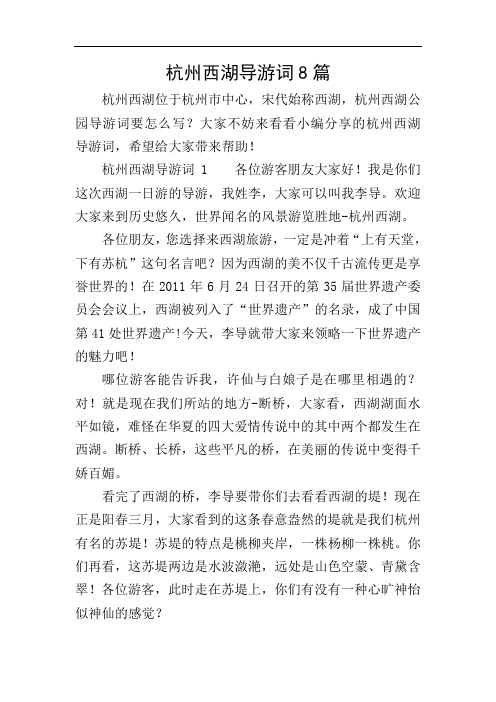 杭州西湖导游词8篇

杭州西湖位于杭州市中心，宋代始称西湖，杭州西湖公园导游词要怎么写？大家不妨来看看小编分享的杭州西湖导游词，希望给大家带来帮助！

杭州西湖导游词 1　　各位游客朋友大家好！我是你们这次西湖一日游的导游，我姓李，大家可以叫我李导。欢迎大家来到历史悠久，世界闻名的风景游览胜地-杭州西湖。

各位朋友，您选择来西湖旅游，一定是冲着“上有天堂，下有苏杭”这句名言吧？因为西湖的美不仅千古流传更是享誉世界的！在 2011 年 6 月 24 日召开的第 35 届世界遗产委员会会议上，西湖被列入了“世界遗产”的名录，成了中国第 41 处世界遗产!今天，李导就带大家来领略一下世界遗产的魅力吧！

哪位游客能告诉我，许仙与白娘子是在哪里相遇的？对！就是现在我们所站的地方-断桥，大家看，西湖湖面水平如镜，难怪在华夏的四大爱情传说中的其中两个都发生在西湖。断桥、长桥，这些平凡的桥，在美丽的传说中变得千娇百媚。

看完了西湖的桥，李导要带你们去看看西湖的堤！现在正是阳春三月，大家看到的这条春意盎然的堤就是我们杭州有名的苏堤！苏堤的特点是桃柳夹岸，一株杨柳一株桃。你们再看，这苏堤两边是水波潋滟，远处是山色空蒙、青黛含翠！各位游客，此时走在苏堤上，你们有没有一种心旷神怡似神仙的感觉？